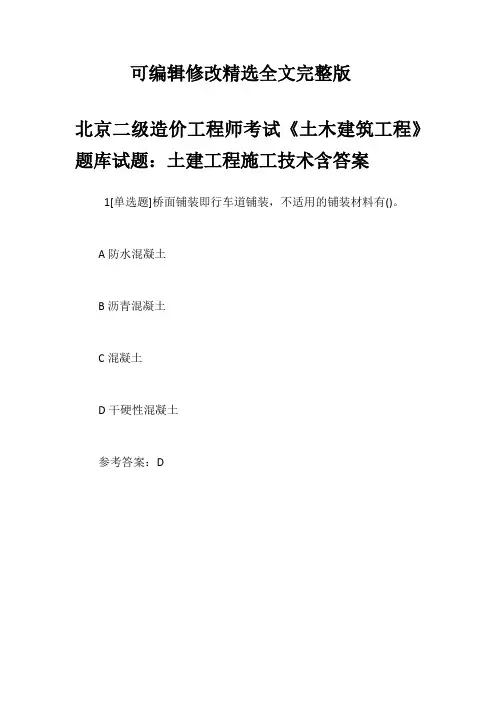 可编辑修改精选全文完整版

北京二级造价工程师考试《土木建筑工程》题库试题：土建工程施工技术含答案

1[单选题]桥面铺装即行车道铺装，不适用的铺装材料有()。

A 防水混凝土

B 沥青混凝土

C 混凝土

D 干硬性混凝土

参考答案：D